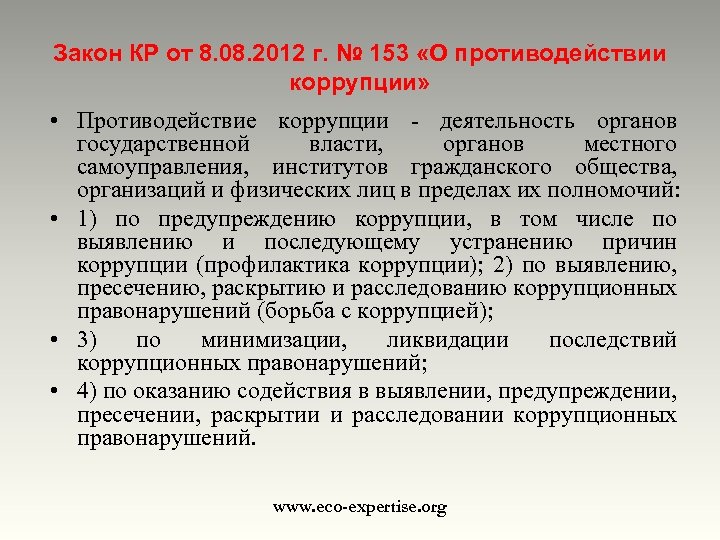 Закон КР от 8.08.2012 г. № 153 «О противодействии коррупции»

• Противодействие коррупции - деятельность органов государственной власти, органов местного самоуправления, институтов гражданского общества, организаций и физических лиц в пределах их полномочий:

• 1) по предупреждению коррупции, в том числе по выявлению и последующему устранению причин коррупции (профилактика коррупции); 2) по выявлению, пресечению, раскрытию и расследованию коррупционных правонарушений (борьба с коррупцией);

• 3) по минимизации, ликвидации последствий коррупционных правонарушений;

• 4) по оказанию содействия в выявлении, предупреждении, пресечении, раскрытии и расследовании коррупционных правонарушений.

www.eco-expertise.org